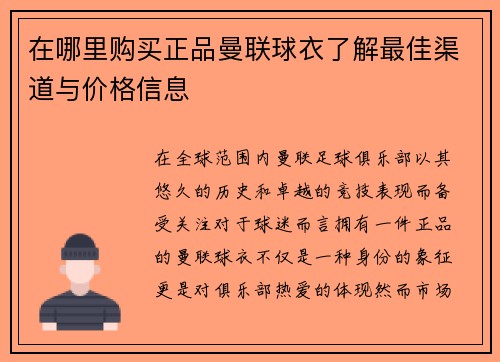 在哪里购买正品曼联球衣了解最佳渠道与价格信息

在全球范围内曼联足球俱乐部以其悠久的历史和卓越的竞技表现而备受关注对于球迷而言拥有一件正品的曼联球衣不仅是一种身份的象征更是对俱乐部热爱的体现然而市场